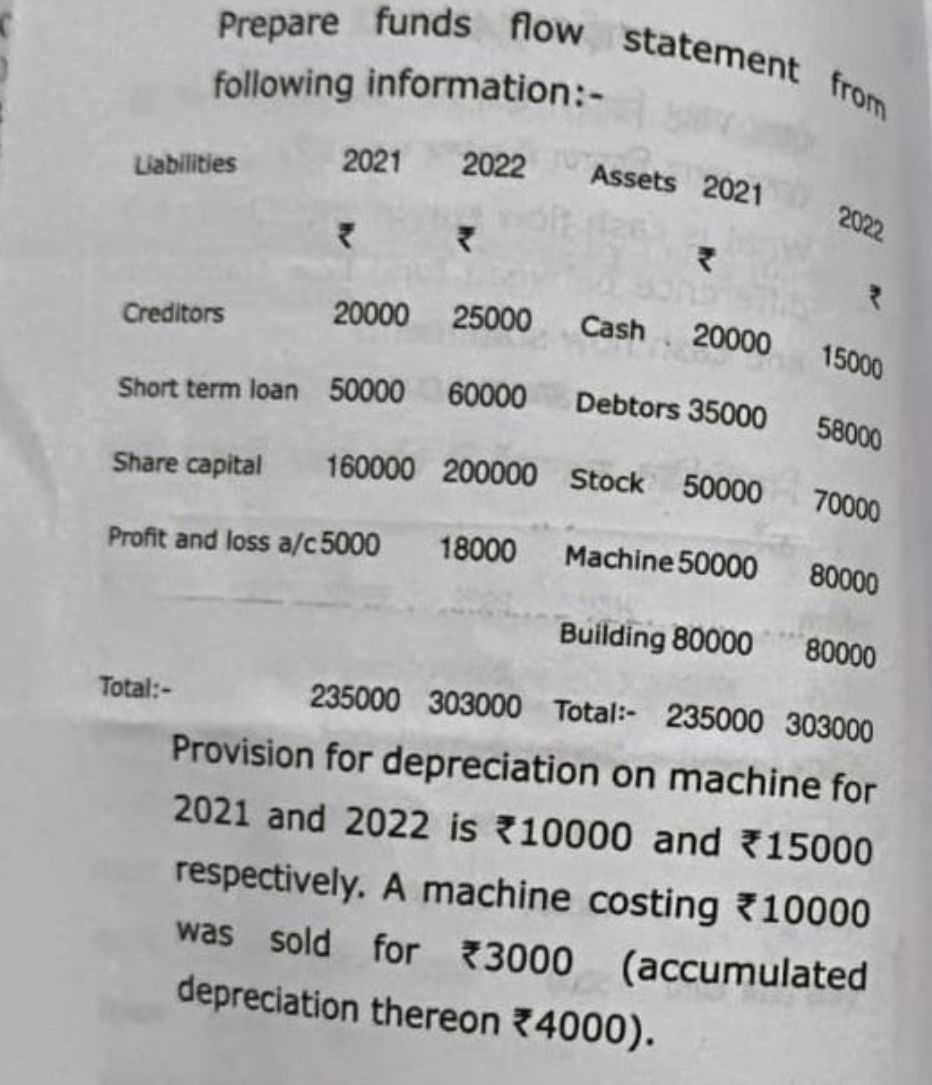 Prepare funds flow statement from following information:-

| Liabilities | 2021 | 2022 | Assets | 2021 | 2022 |
|---|---|---|---|---|---|
| | ₹ | ₹ | | ₹ | ₹ |
| Creditors | 20000 | 25000 | Cash | 20000 | 15000 |
| Short term loan | 50000 | 60000 | Debtors | 35000 | 58000 |
| Share capital | 160000 | 200000 | Stock | 50000 | 70000 |
| Profit and loss a/c | 5000 | 18000 | Machine | 50000 | 80000 |
| | | | Building | 80000 | 80000 |
| Total:- | 235000 | 303000 | Total:- | 235000 | 303000 |

Provision for depreciation on machine for 2021 and 2022 is ₹10000 and ₹15000 respectively. A machine costing ₹10000 was sold for ₹3000 (accumulated depreciation thereon ₹4000).